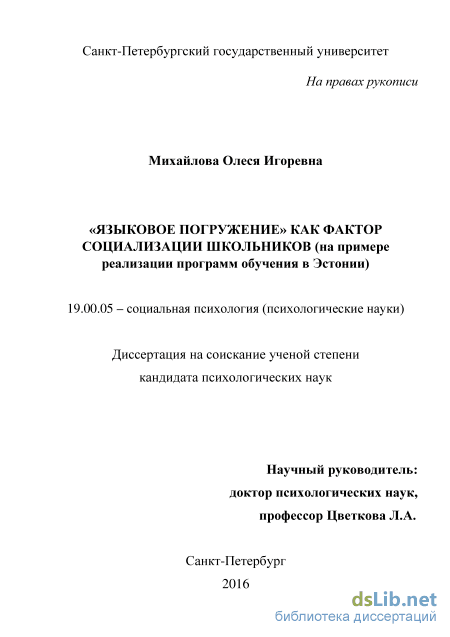 Санкт-Петербургский государственный университет

На правах рукописи

Михайлова Олеся Игоревна

«ЯЗЫКОВОЕ ПОГРУЖЕНИЕ» КАК ФАКТОР СОЦИАЛИЗАЦИИ ШКОЛЬНИКОВ (на примере реализации программ обучения в Эстонии)

19.00.05 – социальная психология (психологические науки)

Диссертация на соискание ученой степени кандидата психологических наук

Научный руководитель:
доктор психологических наук,
профессор Цветкова Л.А.

Санкт-Петербург
2016

dsLib.net
библиотека диссертаций